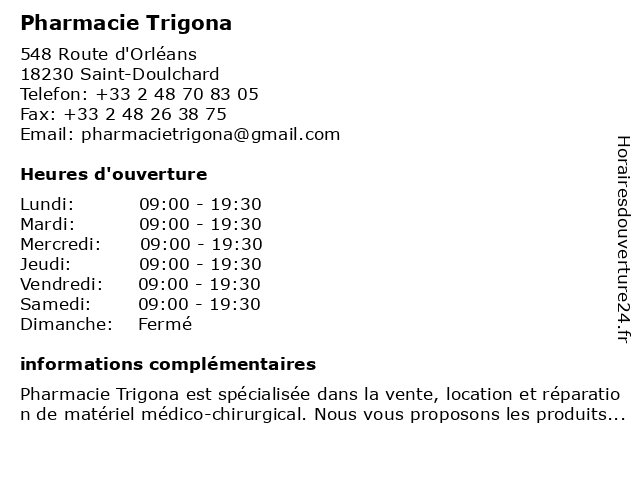 Pharmacie Trigona

548 Route d'Orléans
18230 Saint-Doulchard
Telefon: +33 2 48 70 83 05
Fax: +33 2 48 26 38 75
Email: pharmacietrigona@gmail.com

Heures d'ouverture

| | |
|---|---|
| Lundi: | 09:00 - 19:30 |
| Mardi: | 09:00 - 19:30 |
| Mercredi: | 09:00 - 19:30 |
| Jeudi: | 09:00 - 19:30 |
| Vendredi: | 09:00 - 19:30 |
| Samedi: | 09:00 - 19:30 |
| Dimanche: | Fermé |

informations complémentaires

Pharmacie Trigona est spécialisée dans la vente, location et réparation de matériel médico-chirurgical. Nous vous proposons les produits...

Horairesdouverture24.fr